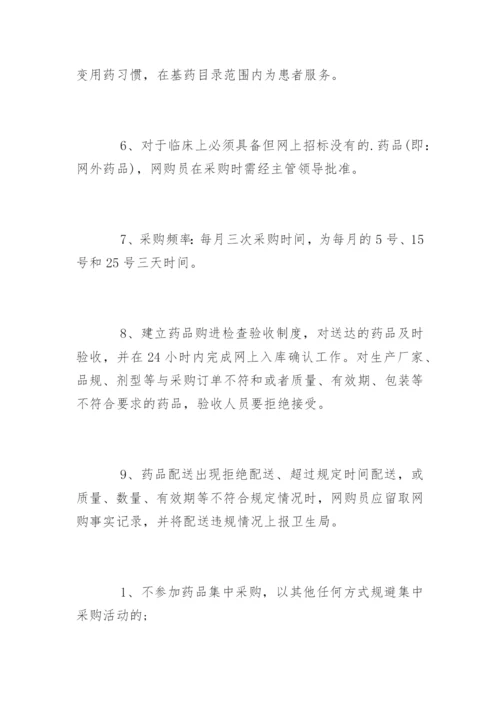 变用药习惯，在基药目录范围内为患者服务。

6、对于临床上必须具备但网上招标没有的.药品(即：网外药品)，网购员在采购时需经主管领导批准。

7、采购频率：每月三次采购时间，为每月的 5 号、15 号和 25 号三天时间。

8、建立药品购进检查验收制度，对送达的药品及时验收，并在 24 小时内完成网上入库确认工作。对生产厂家、品规、剂型等与采购订单不符和或者质量、有效期、包装等不符合要求的药品，验收人员要拒绝接受。

9、药品配送出现拒绝配送、超过规定时间配送，或质量、数量、有效期等不符合规定情况时，网购员应留取网购事实记录，并将配送违规情况上报卫生局。

1、不参加药品集中采购，以其他任何方式规避集中采购活动的；